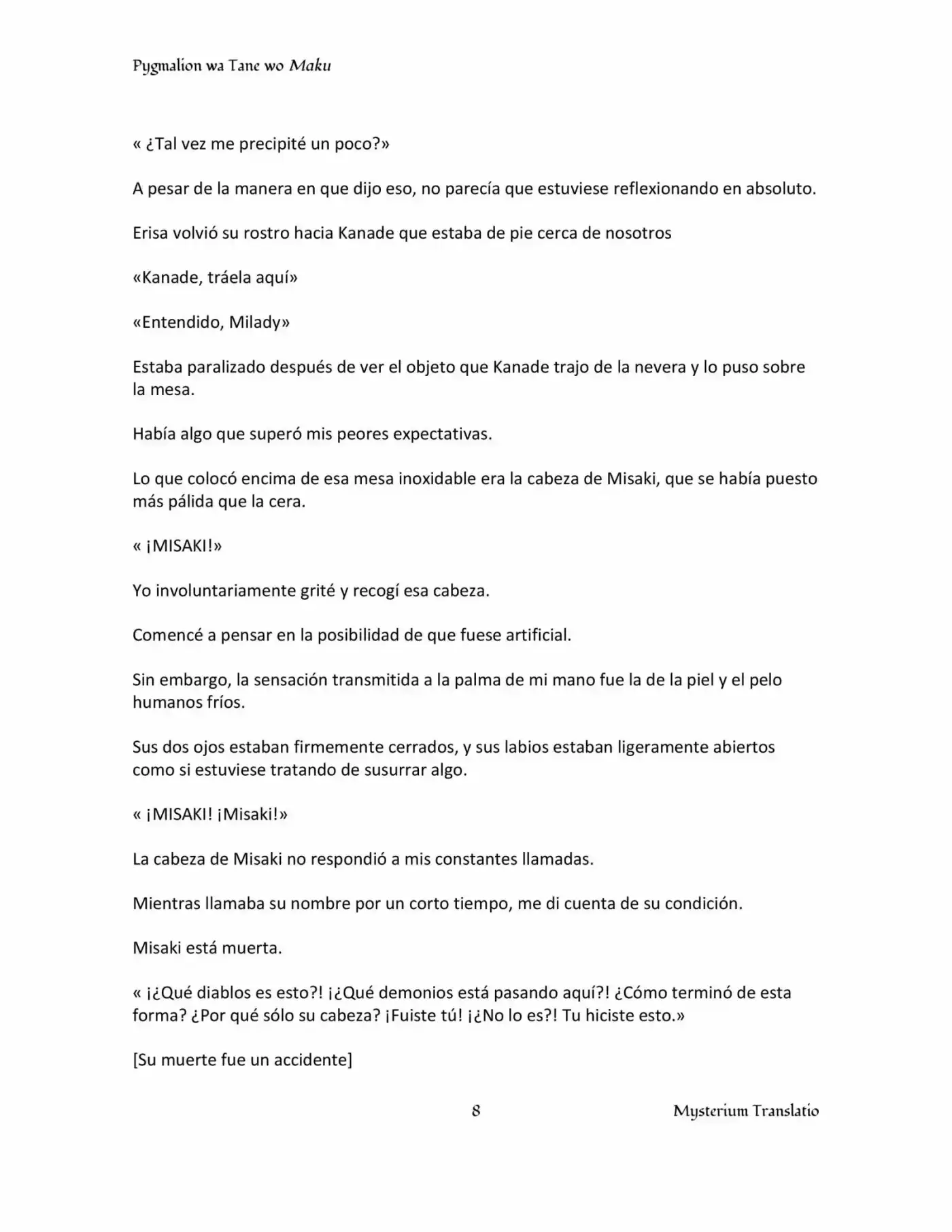 Pygmalion wa Tane wo Maku

« ¿Tal vez me precipité un poco?»

A pesar de la manera en que dijo eso, no parecía que estuviese reflexionando en absoluto.

Erisa volvió su rostro hacia Kanade que estaba de pie cerca de nosotros

«Kanade, tráela aquí»

«Entendido, Milady»

Estaba paralizado después de ver el objeto que Kanade trajo de la nevera y lo puso sobre la mesa.

Había algo que superó mis peores expectativas.

Lo que colocó encima de esa mesa inoxidable era la cabeza de Misaki, que se había puesto más pálida que la cera.

« ¡MISAKI!»

Yo involuntariamente grité y recogí esa cabeza.

Comencé a pensar en la posibilidad de que fuese artificial.

Sin embargo, la sensación transmitida a la palma de mi mano fue la de la piel y el pelo humanos fríos.

Sus dos ojos estaban firmemente cerrados, y sus labios estaban ligeramente abiertos como si estuviese tratando de susurrar algo.

« ¡MISAKI! ¡Misaki!»

La cabeza de Misaki no respondió a mis constantes llamadas.

Mientras llamaba su nombre por un corto tiempo, me di cuenta de su condición.

Misaki está muerta.

« ¡¿Qué diablos es esto?! ¡¿Qué demonios está pasando aquí?! ¿Cómo terminó de esta forma? ¿Por qué sólo su cabeza? ¡Fuiste tú! ¡¿No lo es?! Tu hiciste esto.»

[Su muerte fue un accidente]

8

Mysterium Translatio